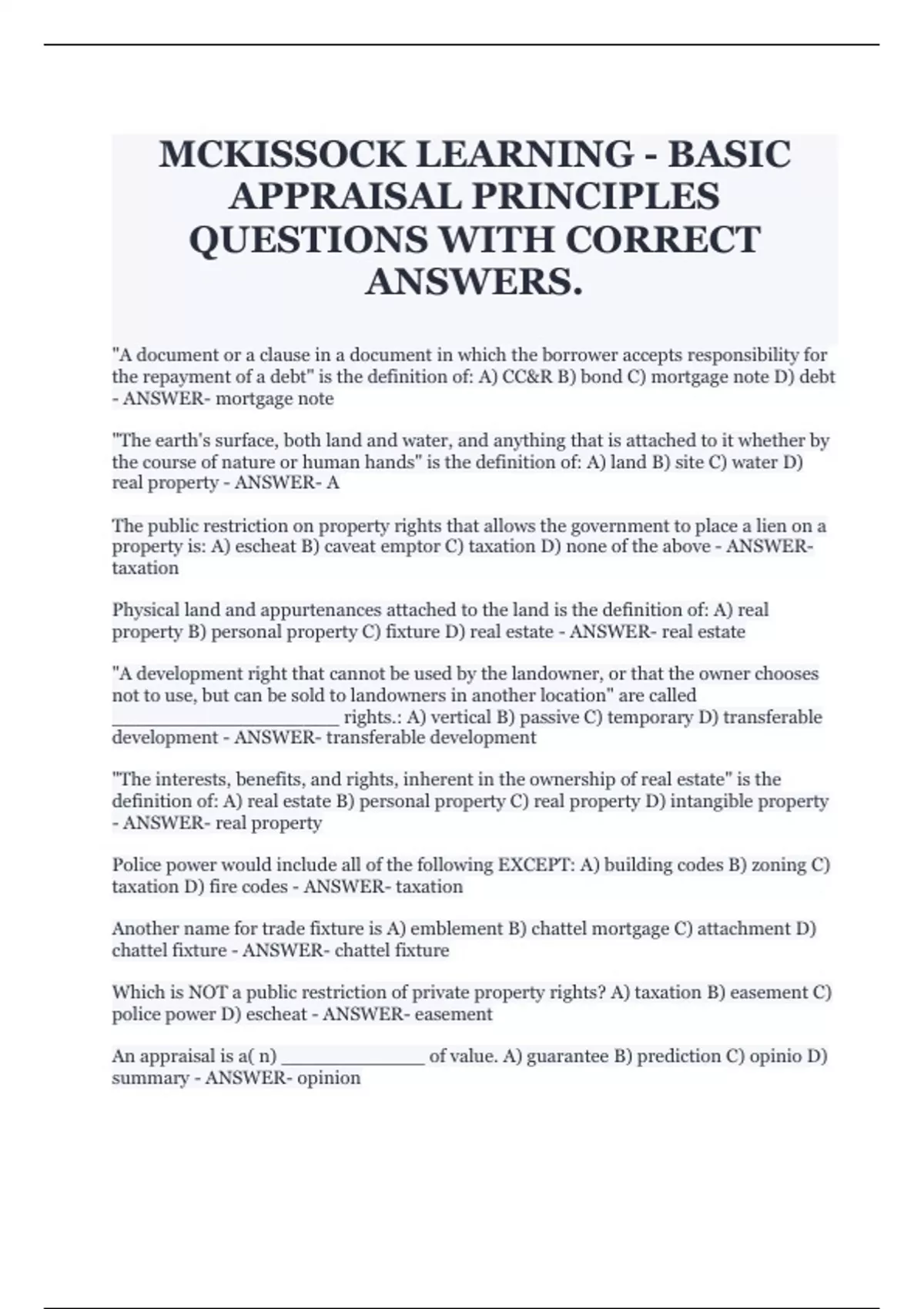 MCKISSOCK LEARNING - BASIC APPRAISAL PRINCIPLES QUESTIONS WITH CORRECT ANSWERS.

"A document or a clause in a document in which the borrower accepts responsibility for the repayment of a debt" is the definition of: A) CC&R B) bond C) mortgage note D) debt - ANSWER- mortgage note

"The earth's surface, both land and water, and anything that is attached to it whether by the course of nature or human hands" is the definition of: A) land B) site C) water D) real property - ANSWER- A

The public restriction on property rights that allows the government to place a lien on a property is: A) escheat B) caveat emptor C) taxation D) none of the above - ANSWER- taxation

Physical land and appurtenances attached to the land is the definition of: A) real property B) personal property C) fixture D) real estate - ANSWER- real estate

"A development right that cannot be used by the landowner, or that the owner chooses not to use, but can be sold to landowners in another location" are called ____________________ rights.: A) vertical B) passive C) temporary D) transferable development - ANSWER- transferable development

"The interests, benefits, and rights, inherent in the ownership of real estate" is the definition of: A) real estate B) personal property C) real property D) intangible property - ANSWER- real property

Police power would include all of the following EXCEPT: A) building codes B) zoning C) taxation D) fire codes - ANSWER- taxation

Another name for trade fixture is A) emblement B) chattel mortgage C) attachment D) chattel fixture - ANSWER- chattel fixture

Which is NOT a public restriction of private property rights? A) taxation B) easement C) police power D) escheat - ANSWER- easement

An appraisal is a( n) _____________ of value. A) guarantee B) prediction C) opinio D) summary - ANSWER- opinion